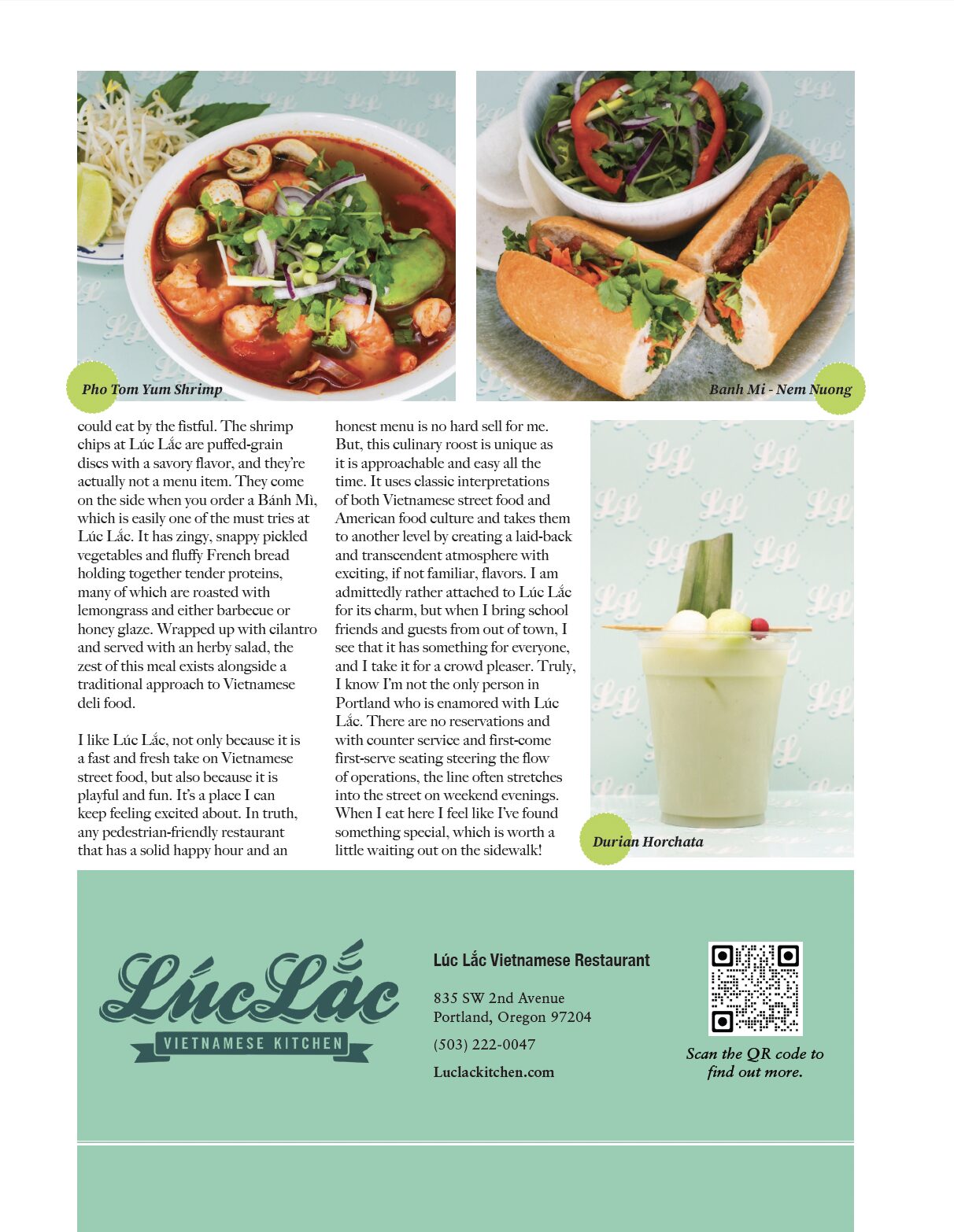 Pho Tom Yum Shrimp

Banh Mi - Nem Nuong

could eat by the fistful. The shrimp chips at Lúc Lắc are puffed-grain discs with a savory flavor, and they're actually not a menu item. They come on the side when you order a Bánh Mì, which is easily one of the must tries at Lúc Lắc. It has zingy, snappy pickled vegetables and fluffy French bread holding together tender proteins, many of which are roasted with lemongrass and either barbecue or honey glaze. Wrapped up with cilantro and served with an herby salad, the zest of this meal exists alongside a traditional approach to Vietnamese deli food.

I like Lúc Lắc, not only because it is a fast and fresh take on Vietnamese street food, but also because it is playful and fun. It's a place I can keep feeling excited about. In truth, any pedestrian-friendly restaurant that has a solid happy hour and an honest menu is no hard sell for me. But, this culinary roost is unique as it is approachable and easy all the time. It uses classic interpretations of both Vietnamese street food and American food culture and takes them to another level by creating a laid-back and transcendent atmosphere with exciting, if not familiar, flavors. I am admittedly rather attached to Lúc Lắc for its charm, but when I bring school friends and guests from out of town, I see that it has something for everyone, and I take it for a crowd pleaser. Truly, I know I'm not the only person in Portland who is enamored with Lúc Lắc. There are no reservations and with counter service and first-come first-serve seating steering the flow of operations, the line often stretches into the street on weekend evenings. When I eat here I feel like I've found something special, which is worth a little waiting out on the sidewalk!

Durian Horchata

LúcLắc
VIETNAMESE KITCHEN

Lúc Lắc Vietnamese Restaurant

835 SW 2nd Avenue
Portland, Oregon 97204

(503) 222-0047

Luclackitchen.com

Scan the QR code to find out more.